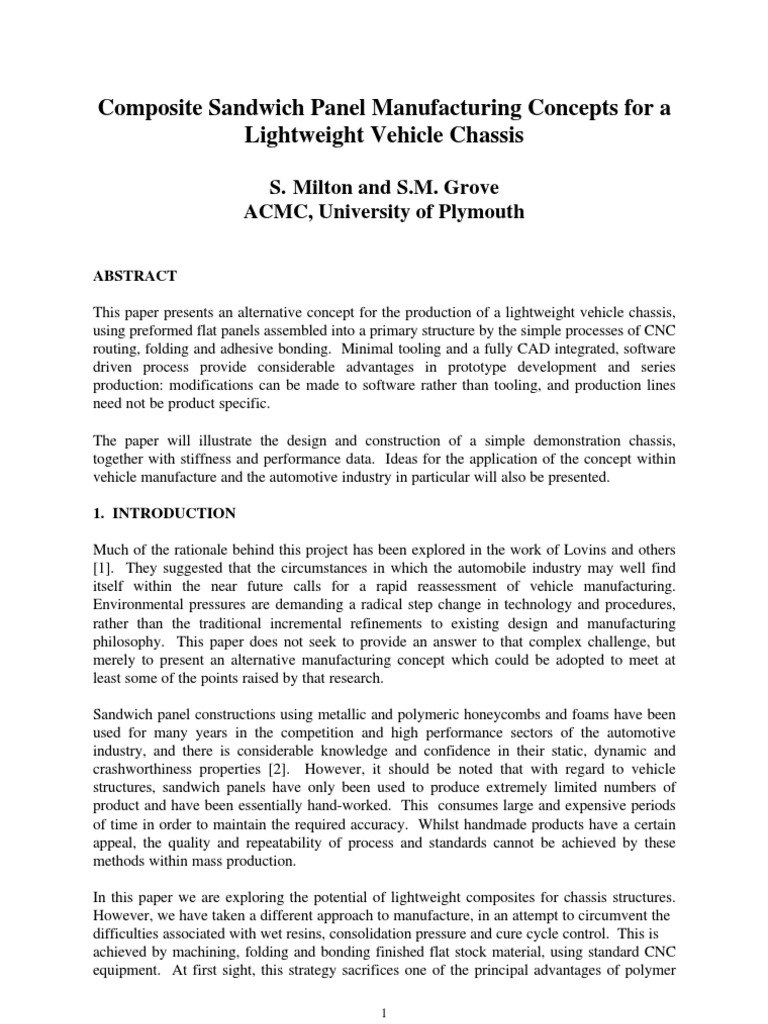 Composite Sandwich Panel Manufacturing Concepts for a Lightweight Vehicle Chassis

S. Milton and S.M. Grove
ACMC, University of Plymouth

ABSTRACT

This paper presents an alternative concept for the production of a lightweight vehicle chassis, using preformed flat panels assembled into a primary structure by the simple processes of CNC routing, folding and adhesive bonding. Minimal tooling and a fully CAD integrated, software driven process provide considerable advantages in prototype development and series production: modifications can be made to software rather than tooling, and production lines need not be product specific.

The paper will illustrate the design and construction of a simple demonstration chassis, together with stiffness and performance data. Ideas for the application of the concept within vehicle manufacture and the automotive industry in particular will also be presented.

1. INTRODUCTION

Much of the rationale behind this project has been explored in the work of Lovins and others [1]. They suggested that the circumstances in which the automobile industry may well find itself within the near future calls for a rapid reassessment of vehicle manufacturing. Environmental pressures are demanding a radical step change in technology and procedures, rather than the traditional incremental refinements to existing design and manufacturing philosophy. This paper does not seek to provide an answer to that complex challenge, but merely to present an alternative manufacturing concept which could be adopted to meet at least some of the points raised by that research.

Sandwich panel constructions using metallic and polymeric honeycombs and foams have been used for many years in the competition and high performance sectors of the automotive industry, and there is considerable knowledge and confidence in their static, dynamic and crashworthiness properties [2]. However, it should be noted that with regard to vehicle structures, sandwich panels have only been used to produce extremely limited numbers of product and have been essentially hand-worked. This consumes large and expensive periods of time in order to maintain the required accuracy. Whilst handmade products have a certain appeal, the quality and repeatability of process and standards cannot be achieved by these methods within mass production.

In this paper we are exploring the potential of lightweight composites for chassis structures. However, we have taken a different approach to manufacture, in an attempt to circumvent the difficulties associated with wet resins, consolidation pressure and cure cycle control. This is achieved by machining, folding and bonding finished flat stock material, using standard CNC equipment. At first sight, this strategy sacrifices one of the principal advantages of polymer

1